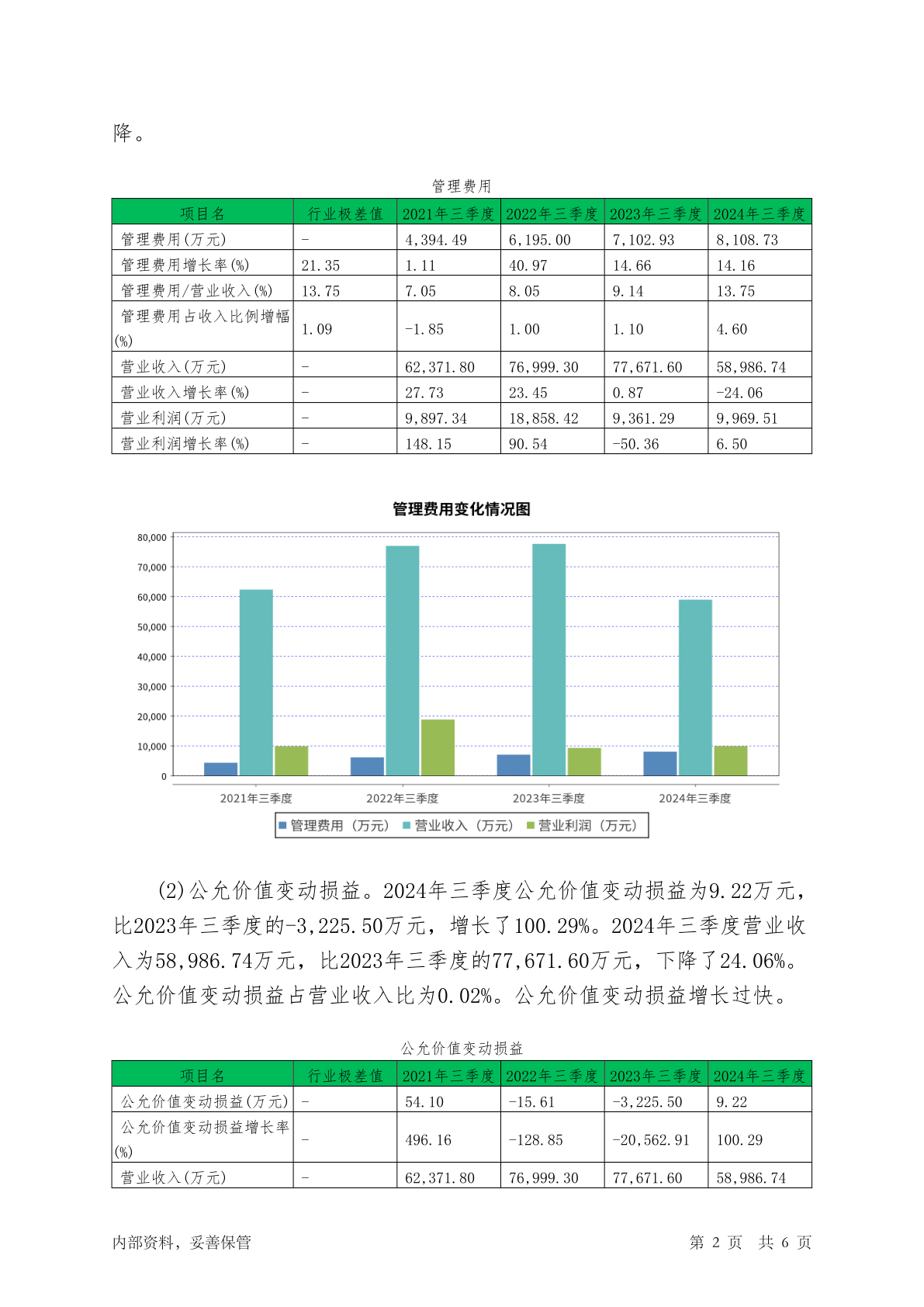 降。

管理费用

| 项目名 | 行业极差值 | 2021年三季度 | 2022年三季度 | 2023年三季度 | 2024年三季度 |
|---|---|---|---|---|---|
| 管理费用(万元) | - | 4,394.49 | 6,195.00 | 7,102.93 | 8,108.73 |
| 管理费用增长率(%) | 21.35 | 1.11 | 40.97 | 14.66 | 14.16 |
| 管理费用/营业收入(%) | 13.75 | 7.05 | 8.05 | 9.14 | 13.75 |
| 管理费用占收入比例增幅(%) | 1.09 | -1.85 | 1.00 | 1.10 | 4.60 |
| 营业收入(万元) | - | 62,371.80 | 76,999.30 | 77,671.60 | 58,986.74 |
| 营业收入增长率(%) | - | 27.73 | 23.45 | 0.87 | -24.06 |
| 营业利润(万元) | - | 9,897.34 | 18,858.42 | 9,361.29 | 9,969.51 |
| 营业利润增长率(%) | - | 148.15 | 90.54 | -50.36 | 6.50 |

管理费用变化情况图

80,000
70,000
60,000
50,000
40,000
30,000
20,000
10,000
0

2021年三季度 2022年三季度 2023年三季度 2024年三季度

管理费用（万元） 营业收入（万元） 营业利润（万元）

(2)公允价值变动损益。2024年三季度公允价值变动损益为9.22万元，比2023年三季度的-3,225.50万元，增长了100.29%。2024年三季度营业收入为58,986.74万元，比2023年三季度的77,671.60万元，下降了24.06%。公允价值变动损益占营业收入比为0.02%。公允价值变动损益增长过快。

公允价值变动损益

| 项目名 | 行业极差值 | 2021年三季度 | 2022年三季度 | 2023年三季度 | 2024年三季度 |
|---|---|---|---|---|---|
| 公允价值变动损益(万元) | - | 54.10 | -15.61 | -3,225.50 | 9.22 |
| 公允价值变动损益增长率(%) | - | 496.16 | -128.85 | -20,562.91 | 100.29 |
| 营业收入(万元) | - | 62,371.80 | 76,999.30 | 77,671.60 | 58,986.74 |

内部资料，妥善保管 第 2 页 共 6 页